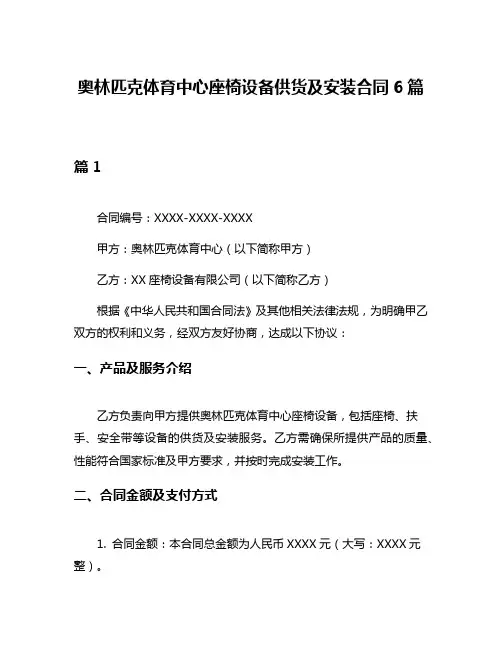 奥林匹克体育中心座椅设备供货及安装合同 6 篇

篇 1

合同编号：XXXX-XXXX-XXXX

甲方：奥林匹克体育中心（以下简称甲方）

乙方：XX 座椅设备有限公司（以下简称乙方）

根据《中华人民共和国合同法》及其他相关法律法规，为明确甲乙双方的权利和义务，经双方友好协商，达成以下协议：

一、产品及服务介绍

乙方负责向甲方提供奥林匹克体育中心座椅设备，包括座椅、扶手、安全带等设备的供货及安装服务。乙方需确保所提供产品的质量、性能符合国家标准及甲方要求，并按时完成安装工作。

二、合同金额及支付方式

1. 合同金额：本合同总金额为人民币 XXXX 元（大写：XXXX 元整）。